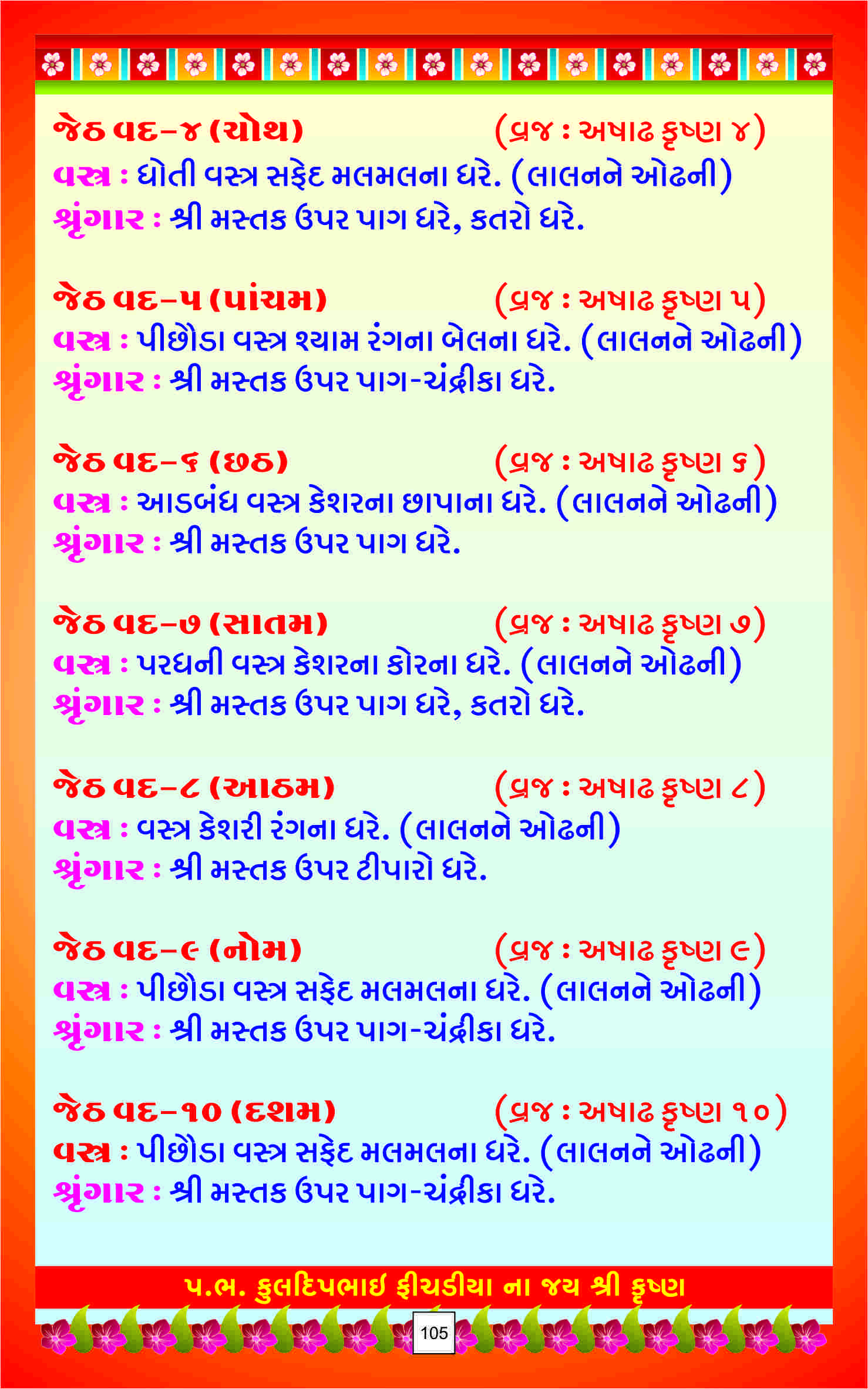 જેઠ વદ-૪ (ચોથ) (વ્રજ : અષાઢ કૃષ્ણ ૪)
વસ્ત્ર : ધોતી વસ્ત્ર સફેદ મલમલના ધરે. (લાલનને ઓઢની)
શ્રૃંગાર : શ્રી મસ્તક ઉપર પાગ ધરે, કતરો ધરે.

જેઠ વદ-૫ (પાંચમ) (વ્રજ : અષાઢ કૃષ્ણ ૫)
વસ્ત્ર : પીછોડા વસ્ત્ર શ્યામ રંગના બેલના ધરે. (લાલનને ઓઢની)
શ્રૃંગાર : શ્રી મસ્તક ઉપર પાગ-ચંદ્રીકા ધરે.

જેઠ વદ-૬ (છઠ) (વ્રજ : અષાઢ કૃષ્ણ ૬)
વસ્ત્ર : આડબંધ વસ્ત્ર કેશરના છાપાના ધરે. (લાલનને ઓઢની)
શ્રૃંગાર : શ્રી મસ્તક ઉપર પાગ ધરે.

જેઠ વદ-૭ (સાતમ) (વ્રજ : અષાઢ કૃષ્ણ ૭)
વસ્ત્ર : પરધની વસ્ત્ર કેશરના કોરના ધરે. (લાલનને ઓઢની)
શ્રૃંગાર : શ્રી મસ્તક ઉપર પાગ ધરે, કતરો ધરે.

જેઠ વદ-૮ (આઠમ) (વ્રજ : અષાઢ કૃષ્ણ ૮)
વસ્ત્ર : વસ્ત્ર કેશરી રંગના ધરે. (લાલનને ઓઢની)
શ્રૃંગાર : શ્રી મસ્તક ઉપર ટીપારો ધરે.

જેઠ વદ-૯ (નોમ) (વ્રજ : અષાઢ કૃષ્ણ ૯)
વસ્ત્ર : પીછોડા વસ્ત્ર સફેદ મલમલના ધરે. (લાલનને ઓઢની)
શ્રૃંગાર : શ્રી મસ્તક ઉપર પાગ-ચંદ્રીકા ધરે.

જેઠ વદ-૧૦ (દશમ) (વ્રજ : અષાઢ કૃષ્ણ ૧૦)
વસ્ત્ર : પીછોડા વસ્ત્ર સફેદ મલમલના ધરે. (લાલનને ઓઢની)
શ્રૃંગાર : શ્રી મસ્તક ઉપર પાગ-ચંદ્રીકા ધરે.

પ.ભ. કુલદિપભાઇ ફીચડીયા ના જય શ્રી કૃષ્ણ

105